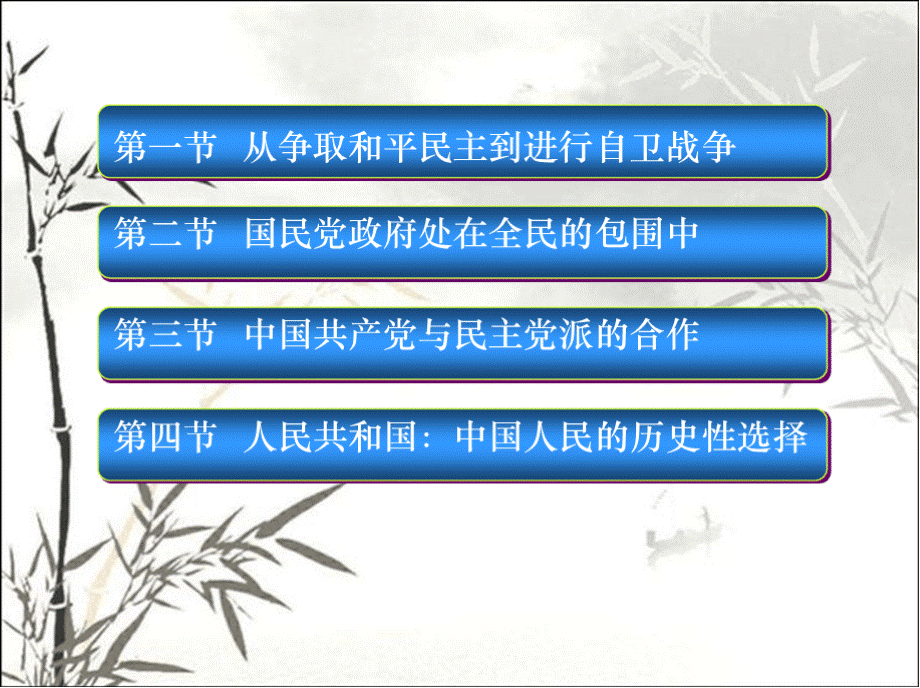 第一节 从争取和平民主到进行自卫战争

第二节 国民党政府处在全民的包围中

第三节 中国共产党与民主党派的合作

第四节 人民共和国：中国人民的历史性选择